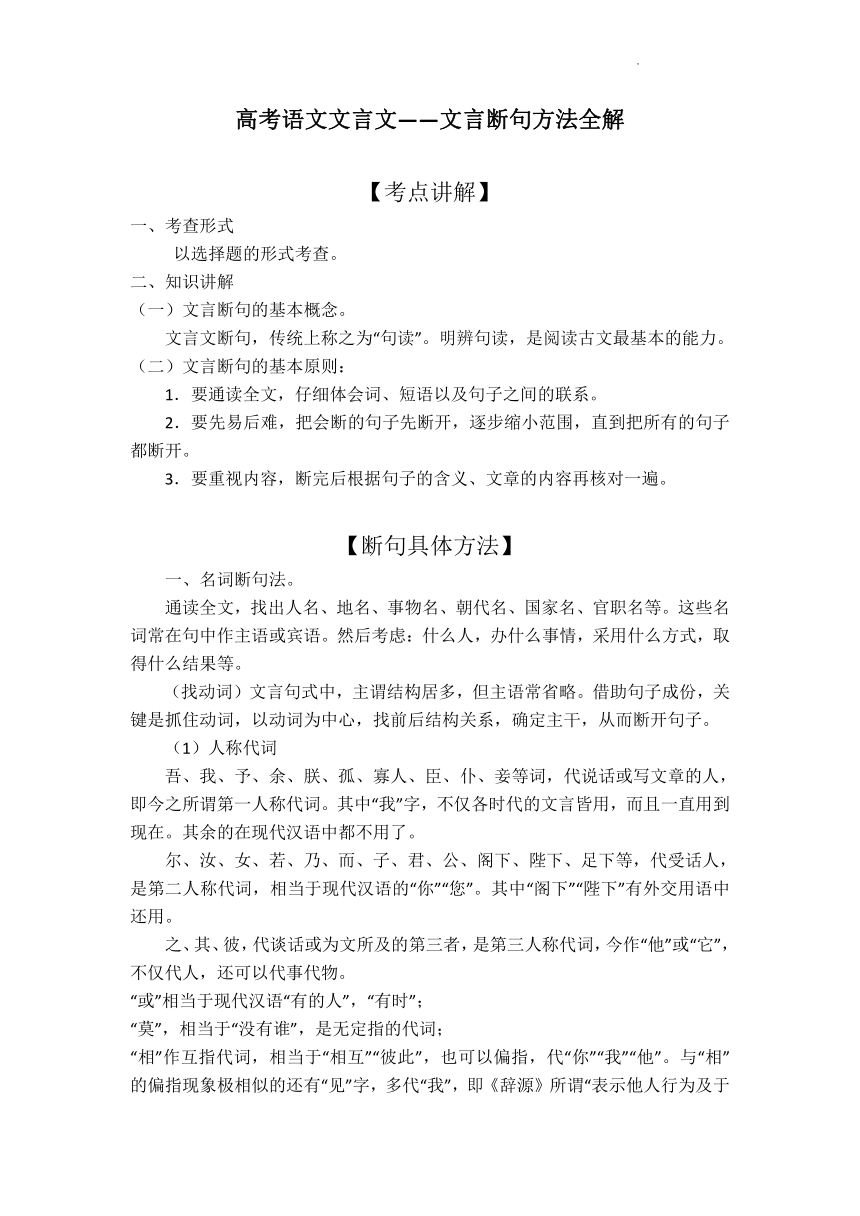 高考语文文言文——文言断句方法全解

【考点讲解】

一、考查形式

以选择题的形式考查。

二、知识讲解

（一）文言断句的基本概念。

文言文断句，传统上称之为“句读”。明辨句读，是阅读古文最基本的能力。

（二）文言断句的基本原则：

1．要通读全文，仔细体会词、短语以及句子之间的联系。

2．要先易后难，把会断的句子先断开，逐步缩小范围，直到把所有的句子都断开。

3．要重视内容，断完后根据句子的含义、文章的内容再核对一遍。

【断句具体方法】

一、名词断句法。

通读全文，找出人名、地名、事物名、朝代名、国家名、官职名等。这些名词常在句中作主语或宾语。然后考虑：什么人，办什么事情，采用什么方式，取得什么结果等。

（找动词）文言句式中，主谓结构居多，但主语常省略。借助句子成份，关键是抓住动词，以动词为中心，找前后结构关系，确定主干，从而断开句子。

（1）人称代词

吾、我、予、余、朕、孤、寡人、臣、仆、妾等词，代说话或写文章的人，即今之所谓第一人称代词。其中“我”字，不仅各时代的文言皆用，而且一直用到现在。其余的在现代汉语中都不用了。

尔、汝、女、若、乃、而、子、君、公、阁下、陛下、足下等，代受话人，是第二人称代词，相当于现代汉语的“你”“您”。其中“阁下”“陛下”有外交用语中还用。

之、其、彼，代谈话或为文所及的第三者，是第三人称代词，今作“他”或“它”，不仅代人，还可以代事代物。

“或”相当于现代汉语“有的人”，“有时”；

“莫”，相当于“没有谁”，是无定指的代词；

“相”作互指代词，相当于“相互”“彼此”，也可以偏指，代“你”“我”“他”。与“相”的偏指现象极相似的还有“见”字，多代“我”，即《辞源》所谓“表示他人行为及于